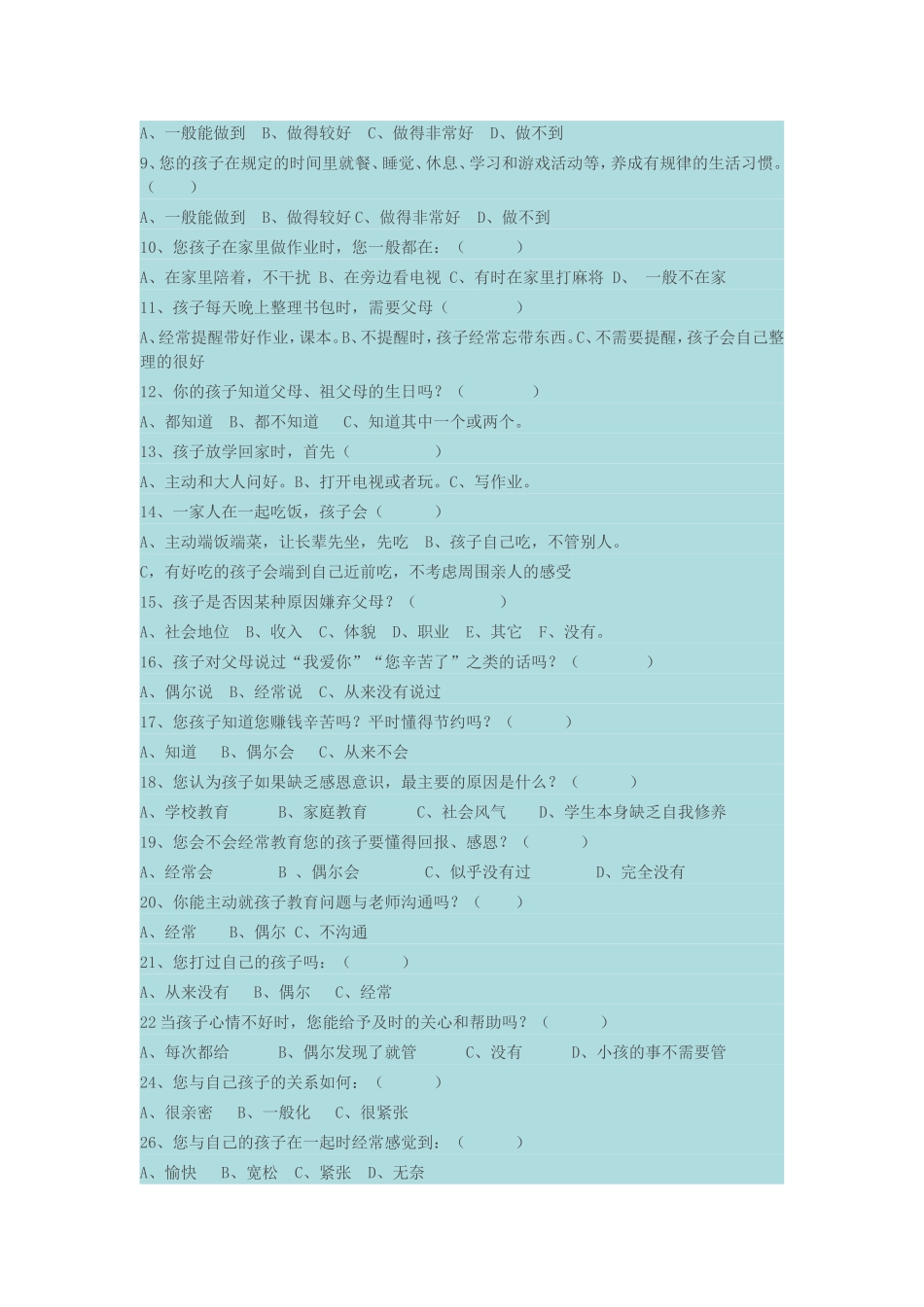 A、一般能做到　B、做得较好　C、做得非常好　D、做不到

9、您的孩子在规定的时间里就餐、睡觉、休息、学习和游戏活动等，养成有规律的生活习惯。（　　）

A、一般能做到　B、做得较好 C、做得非常好　D、做不到

10、您孩子在家里做作业时，您一般都在：（　　　）

A、在家里陪着，不干扰 B、在旁边看电视 C、有时在家里打麻将 D、　一般不在家

11、孩子每天晚上整理书包时，需要父母（　　　　）

A、经常提醒带好作业，课本。B、不提醒时，孩子经常忘带东西。C、不需要提醒，孩子会自己整理的很好

12、你的孩子知道父母、祖父母的生日吗？（　　　　）

A、都知道　B、都不知道　　C、知道其中一个或两个。

13、孩子放学回家时，首先（　　　　　）

A、主动和大人问好。B、打开电视或者玩。C、写作业。

14、一家人在一起吃饭，孩子会（　　　）

A、主动端饭端菜，让长辈先坐，先吃　B、孩子自己吃，不管别人。

C，有好吃的孩子会端到自己近前吃，不考虑周围亲人的感受

15、孩子是否因某种原因嫌弃父母？（　　　　　）

A、社会地位　B、收入　C、体貌　D、职业　E、其它　F、没有。

16、孩子对父母说过“我爱你”“您辛苦了”之类的话吗？（　　　　）

A、偶尔说　B、经常说　C、从来没有说过

17、您孩子知道您赚钱辛苦吗？平时懂得节约吗？（　　　）

A、知道　　B、偶尔会　　C、从来不会

18、您认为孩子如果缺乏感恩意识，最主要的原因是什么？（　　　）

A、学校教育　　　B、家庭教育　　　C、社会风气　　D、学生本身缺乏自我修养

19、您会不会经常教育您的孩子要懂得回报、感恩？（　　　）

A、经常会　　　　B 、偶尔会　　　　C、似乎没有过　　　　D、完全没有

20、你能主动就孩子教育问题与老师沟通吗？（　　）

A、经常　　B、偶尔 C、不沟通

21、您打过自己的孩子吗：（　　　）

A、从来没有　 B、偶尔　 C、经常

22 当孩子心情不好时，您能给予及时的关心和帮助吗？（　　　）

A、每次都给　　　B、偶尔发现了就管　　　C、没有　　　D、小孩的事不需要管

24、您与自己孩子的关系如何：（　　　）

A、很亲密　　B、一般化　　C、很紧张

26、您与自己的孩子在一起时经常感觉到：（　　　）

A、愉快　 B、宽松　C、紧张　D、无奈